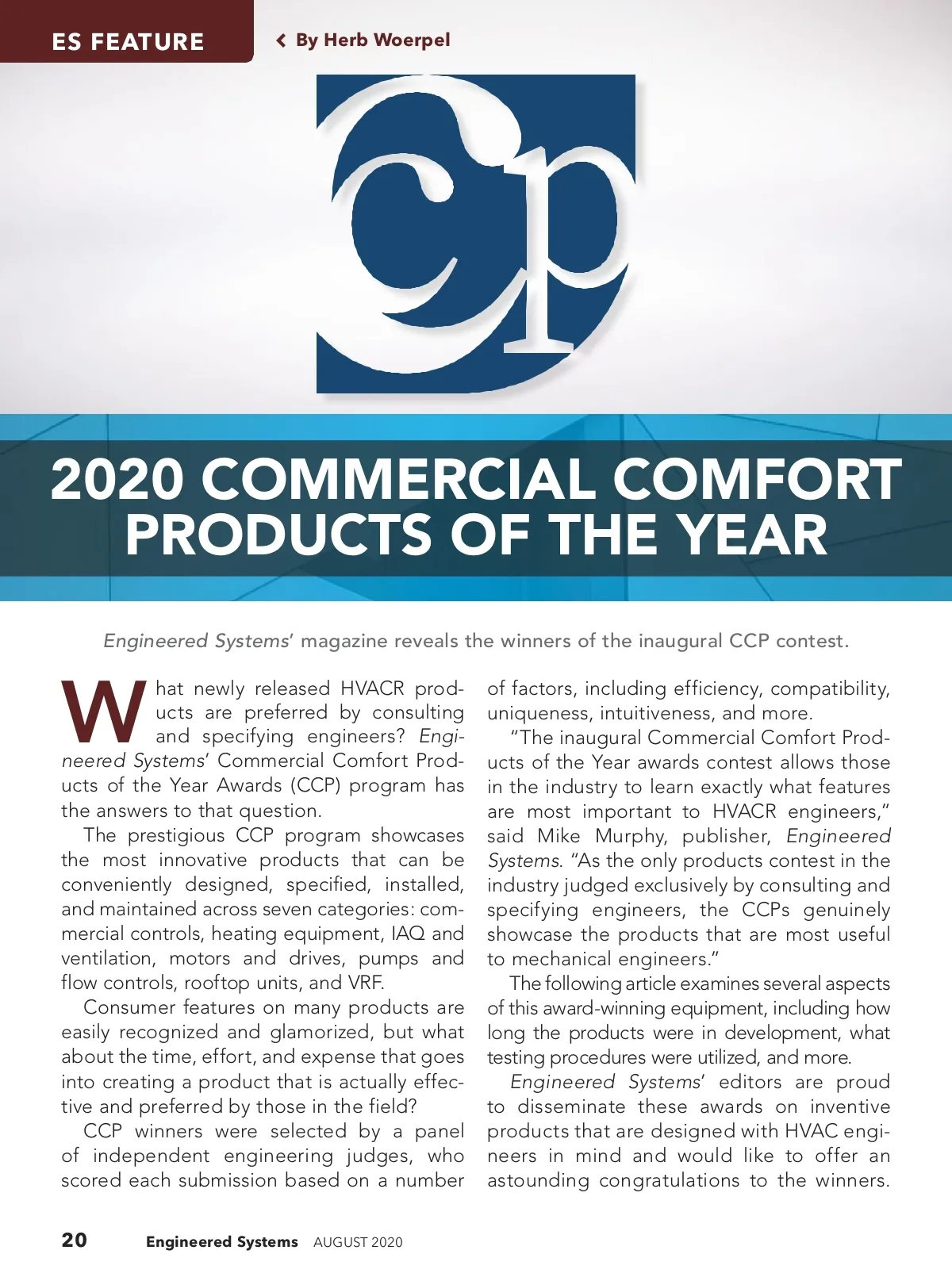 ES FEATURE

By Herb Woerpel

cp

2020 COMMERCIAL COMFORT PRODUCTS OF THE YEAR

Engineered Systems' magazine reveals the winners of the inaugural CCP contest.

What newly released HVACR products are preferred by consulting and specifying engineers? Engineered Systems' Commercial Comfort Products of the Year Awards (CCP) program has the answers to that question.

The prestigious CCP program showcases the most innovative products that can be conveniently designed, specified, installed, and maintained across seven categories: commercial controls, heating equipment, IAQ and ventilation, motors and drives, pumps and flow controls, rooftop units, and VRF.

Consumer features on many products are easily recognized and glamorized, but what about the time, effort, and expense that goes into creating a product that is actually effective and preferred by those in the field?

CCP winners were selected by a panel of independent engineering judges, who scored each submission based on a number of factors, including efficiency, compatibility, uniqueness, intuitiveness, and more.

"The inaugural Commercial Comfort Products of the Year awards contest allows those in the industry to learn exactly what features are most important to HVACR engineers," said Mike Murphy, publisher, Engineered Systems. "As the only products contest in the industry judged exclusively by consulting and specifying engineers, the CCPs genuinely showcase the products that are most useful to mechanical engineers."

The following article examines several aspects of this award-winning equipment, including how long the products were in development, what testing procedures were utilized, and more.

Engineered Systems' editors are proud to disseminate these awards on inventive products that are designed with HVAC engineers in mind and would like to offer an astounding congratulations to the winners.

20 Engineered Systems AUGUST 2020